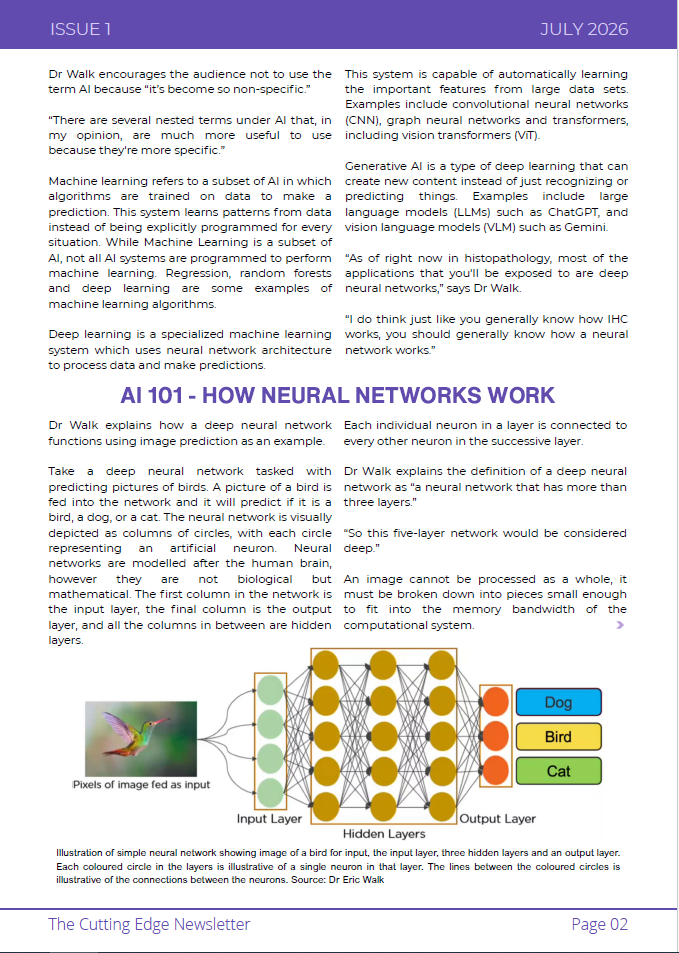 ISSUE 1

JULY 2026

Dr Walk encourages the audience not to use the term AI because "it's become so non-specific."

"There are several nested terms under AI that, in my opinion, are much more useful to use because they're more specific."

Machine learning refers to a subset of AI in which algorithms are trained on data to make a prediction. This system learns patterns from data instead of being explicitly programmed for every situation. While Machine Learning is a subset of AI, not all AI systems are programmed to perform machine learning. Regression, random forests and deep learning are some examples of machine learning algorithms.

Deep learning is a specialized machine learning system which uses neural network architecture to process data and make predictions.

This system is capable of automatically learning the important features from large data sets. Examples include convolutional neural networks (CNN), graph neural networks and transformers, including vision transformers (ViT).

Generative AI is a type of deep learning that can create new content instead of just recognizing or predicting things. Examples include large language models (LLMs) such as ChatGPT, and vision language models (VLM) such as Gemini.

"As of right now in histopathology, most of the applications that you'll be exposed to are deep neural networks," says Dr Walk.

"I do think just like you generally know how IHC works, you should generally know how a neural network works."

AI 101 - HOW NEURAL NETWORKS WORK

Dr Walk explains how a deep neural network functions using image prediction as an example.

Take a deep neural network tasked with predicting pictures of birds. A picture of a bird is fed into the network and it will predict if it is a bird, a dog, or a cat. The neural network is visually depicted as columns of circles, with each circle representing an artificial neuron. Neural networks are modelled after the human brain, however they are not biological but mathematical. The first column in the network is the input layer, the final column is the output layer, and all the columns in between are hidden layers.

Each individual neuron in a layer is connected to every other neuron in the successive layer.

Dr Walk explains the definition of a deep neural network as "a neural network that has more than three layers."

"So this five-layer network would be considered deep."

An image cannot be processed as a whole, it must be broken down into pieces small enough to fit into the memory bandwidth of the computational system.

Pixels of image fed as input

Input Layer

Hidden Layers

Output Layer

Dog

Bird

Cat

Illustration of simple neural network showing image of a bird for input, the input layer, three hidden layers and an output layer. Each coloured circle in the layers is illustrative of a single neuron in that layer. The lines between the coloured circles is illustrative of the connections between the neurons. Source: Dr Eric Walk

The Cutting Edge Newsletter

Page 02